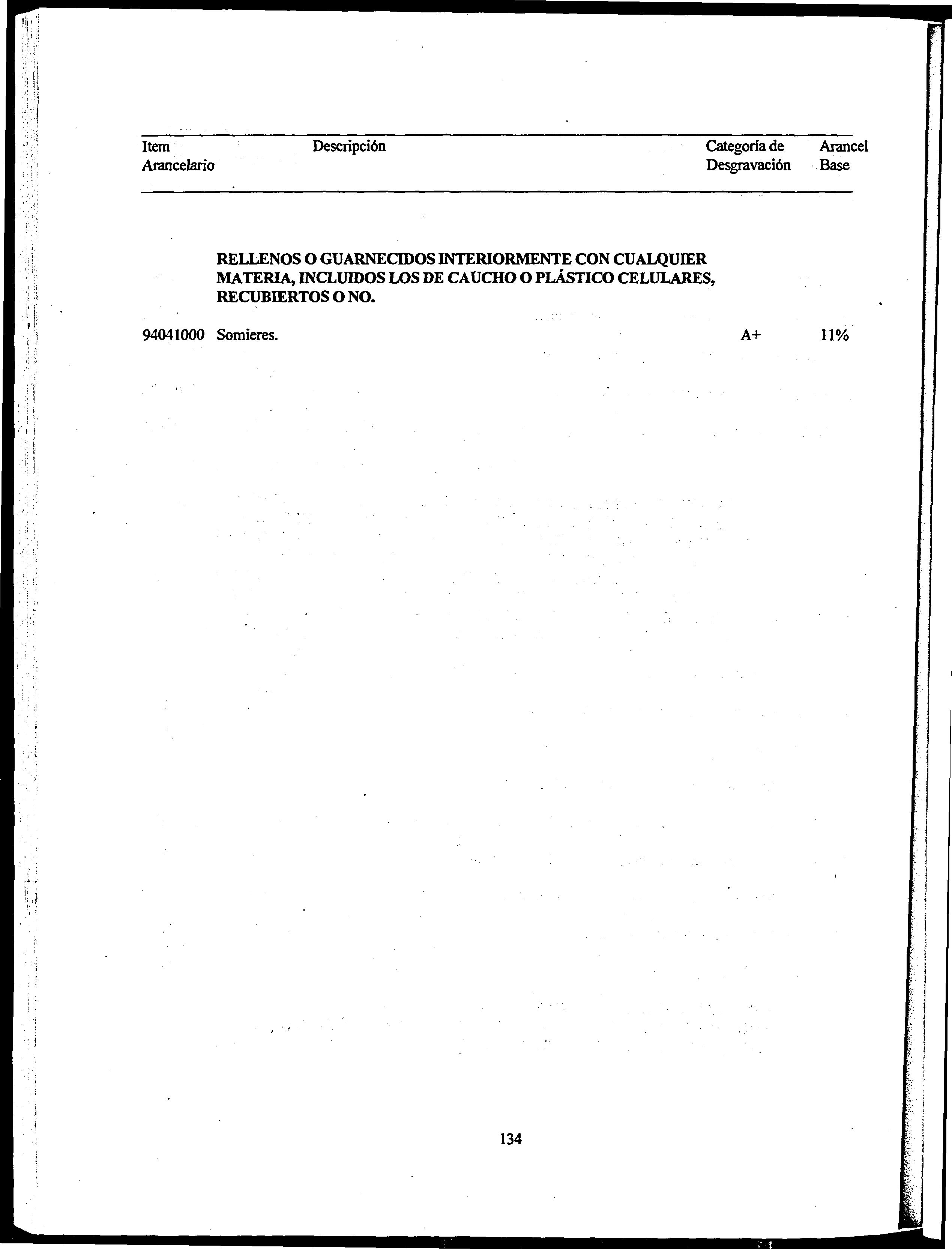 | Item Arancelario | Descripción | Categoría de Desgravación | Arancel Base |
|---|---|---|---|
| | **RELLENOS O GUARNECIDOS INTERIORMENTE CON CUALQUIER MATERIA, INCLUIDOS LOS DE CAUCHO O PLÁSTICO CELULARES, RECUBIERTOS O NO.** | | |
| 94041000 | Somieres. | A+ | 11% |

134